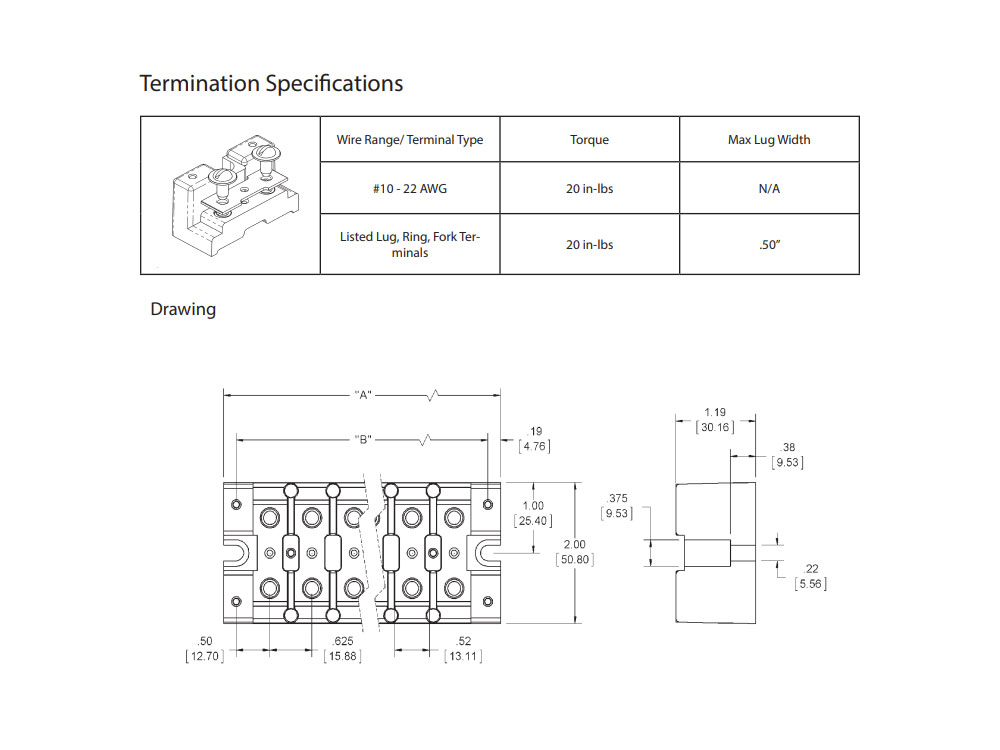 Termination Specifications

| | Wire Range/ Terminal Type | Torque | Max Lug Width |
|---|---|---|---|
| | #10 - 22 AWG | 20 in-lbs | N/A |
| | Listed Lug, Ring, Fork Terminals | 20 in-lbs | .50" |

Drawing

"A"

"B"

.19
[4.76]

1.00
[25.40]

2.00
[50.80]

.50
[12.70]

.625
[15.88]

.52
[13.11]

1.19
[30.16]

.38
[9.53]

.375
[9.53]

.22
[5.56]